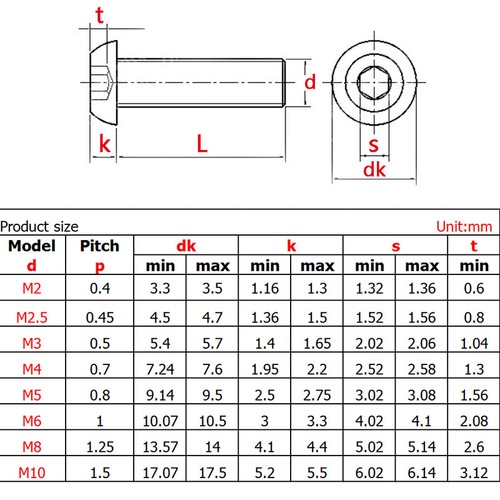 t

d

k

L

s

dk

Product size Unit:mm

| Model d | Pitch p | dk min | dk max | k min | k max | s min | s max | t min |
|---|---|---|---|---|---|---|---|---|
| M2 | 0.4 | 3.3 | 3.5 | 1.16 | 1.3 | 1.32 | 1.36 | 0.6 |
| M2.5 | 0.45 | 4.5 | 4.7 | 1.36 | 1.5 | 1.52 | 1.56 | 0.8 |
| M3 | 0.5 | 5.4 | 5.7 | 1.4 | 1.65 | 2.02 | 2.06 | 1.04 |
| M4 | 0.7 | 7.24 | 7.6 | 1.95 | 2.2 | 2.52 | 2.58 | 1.3 |
| M5 | 0.8 | 9.14 | 9.5 | 2.5 | 2.75 | 3.02 | 3.08 | 1.56 |
| M6 | 1 | 10.07 | 10.5 | 3 | 3.3 | 4.02 | 4.1 | 2.08 |
| M8 | 1.25 | 13.57 | 14 | 4.1 | 4.4 | 5.02 | 5.14 | 2.6 |
| M10 | 1.5 | 17.07 | 17.5 | 5.2 | 5.5 | 6.02 | 6.14 | 3.12 |